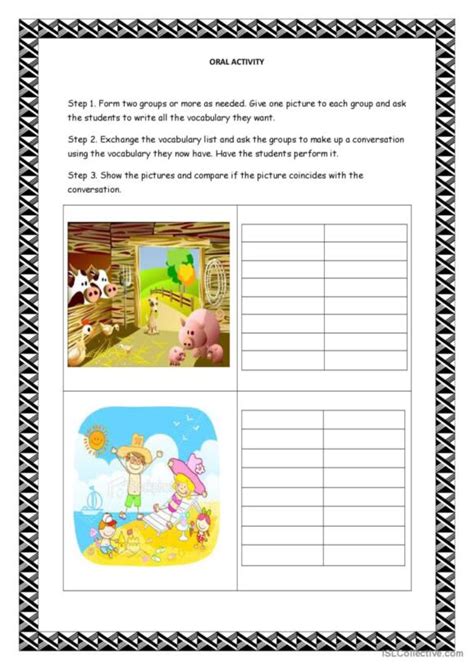 ORAL ACTIVITY

Step 1. Form two groups or more as needed. Give one picture to each group and ask the students to write all the vocabulary they want.

Step 2. Exchange the vocabulary list and ask the groups to make up a conversation using the vocabulary they now have. Have the students perform it.

Step 3. Show the pictures and compare if the picture coincides with the conversation.

iSLCollective.com